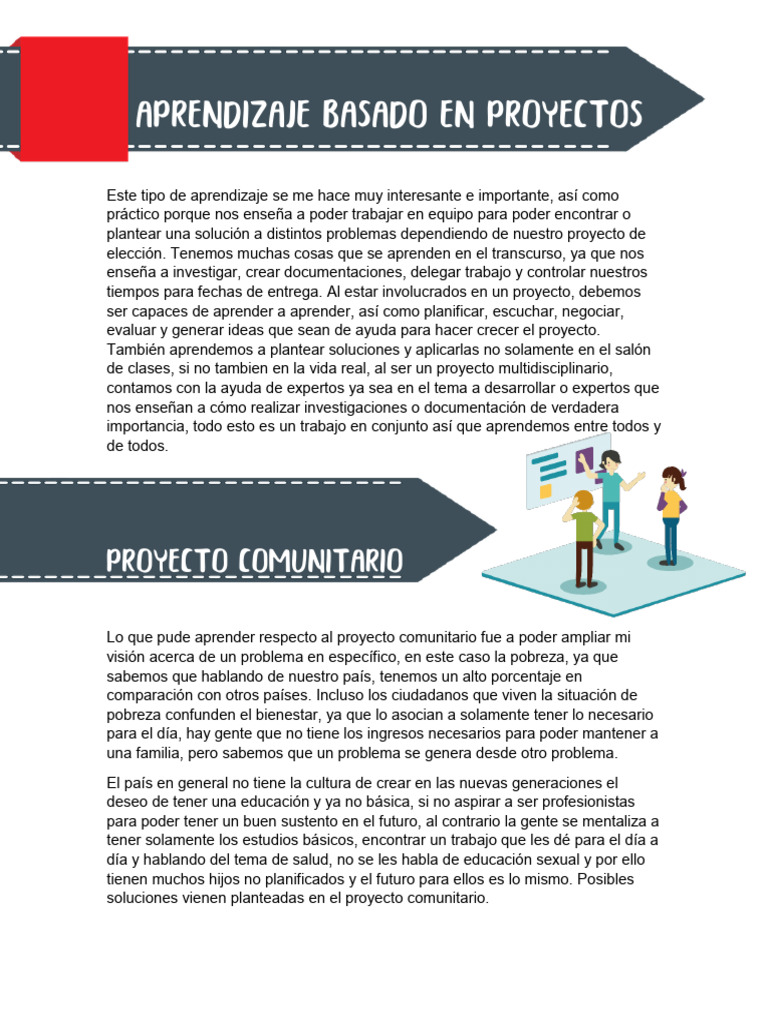 APRENDIZAJE BASADO EN PROYECTOS

Este tipo de aprendizaje se me hace muy interesante e importante, así como práctico porque nos enseña a poder trabajar en equipo para poder encontrar o plantear una solución a distintos problemas dependiendo de nuestro proyecto de elección. Tenemos muchas cosas que se aprenden en el transcurso, ya que nos enseña a investigar, crear documentaciones, delegar trabajo y controlar nuestros tiempos para fechas de entrega. Al estar involucrados en un proyecto, debemos ser capaces de aprender a aprender, así como planificar, escuchar, negociar, evaluar y generar ideas que sean de ayuda para hacer crecer el proyecto. También aprendemos a plantear soluciones y aplicarlas no solamente en el salón de clases, si no tambien en la vida real, al ser un proyecto multidisciplinario, contamos con la ayuda de expertos ya sea en el tema a desarrollar o expertos que nos enseñan a cómo realizar investigaciones o documentación de verdadera importancia, todo esto es un trabajo en conjunto así que aprendemos entre todos y de todos.

PROYECTO COMUNITARIO

Lo que pude aprender respecto al proyecto comunitario fue a poder ampliar mi visión acerca de un problema en específico, en este caso la pobreza, ya que sabemos que hablando de nuestro país, tenemos un alto porcentaje en comparación con otros países. Incluso los ciudadanos que viven la situación de pobreza confunden el bienestar, ya que lo asocian a solamente tener lo necesario para el día, hay gente que no tiene los ingresos necesarios para poder mantener a una familia, pero sabemos que un problema se genera desde otro problema.

El país en general no tiene la cultura de crear en las nuevas generaciones el deseo de tener una educación y ya no básica, si no aspirar a ser profesionistas para poder tener un buen sustento en el futuro, al contrario la gente se mentaliza a tener solamente los estudios básicos, encontrar un trabajo que les dé para el día a día y hablando del tema de salud, no se les habla de educación sexual y por ello tienen muchos hijos no planificados y el futuro para ellos es lo mismo. Posibles soluciones vienen planteadas en el proyecto comunitario.